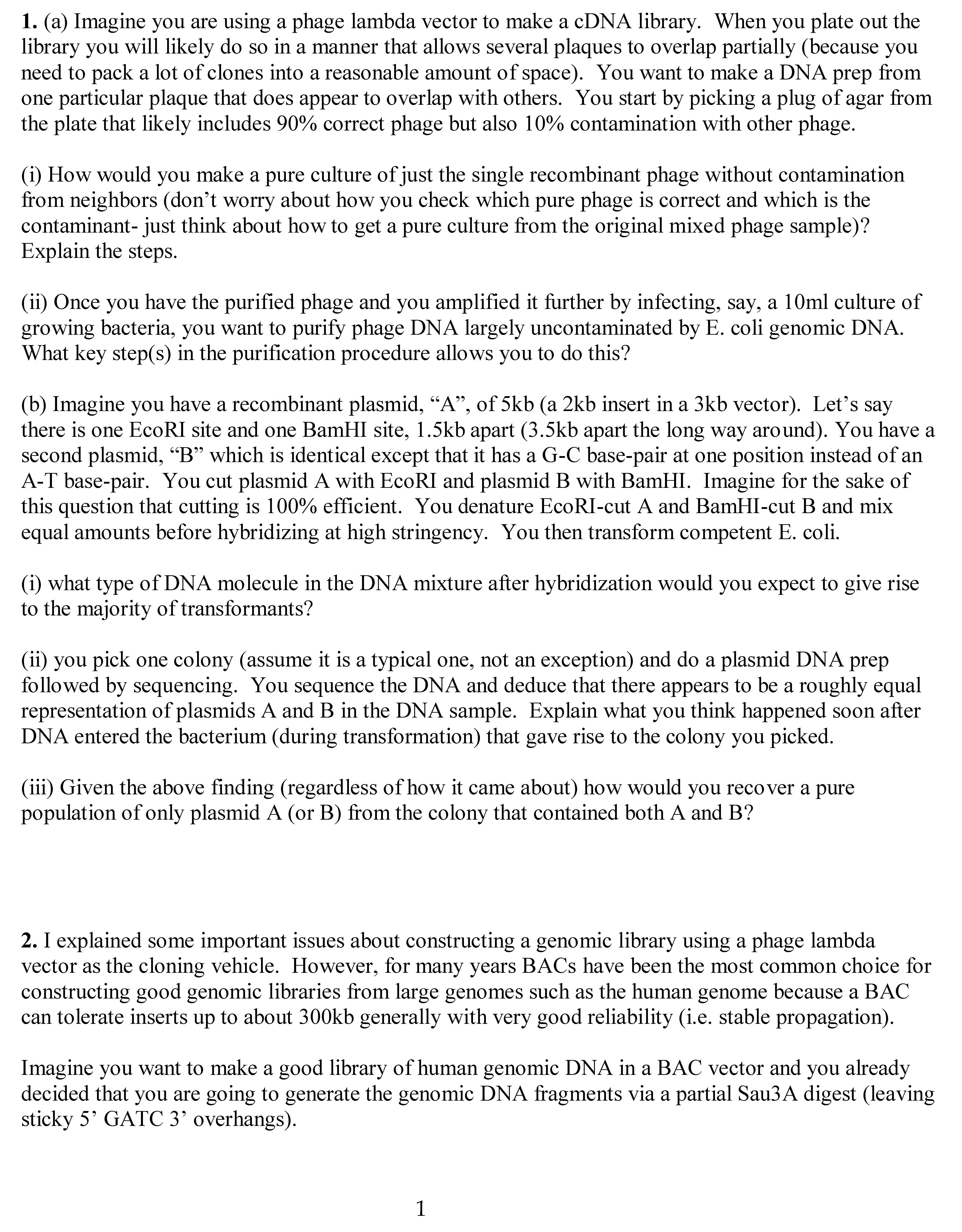 1. (a) Imagine you are using a phage lambda vector to make a cDNA library. When you plate out the library you will likely do so in a manner that allows several plaques to overlap partially (because you need to pack a lot of clones into a reasonable amount of space). You want to make a DNA prep from one particular plaque that does appear to overlap with others. You start by picking a plug of agar from the plate that likely includes 90% correct phage but also 10% contamination with other phage.

(i) How would you make a pure culture of just the single recombinant phage without contamination from neighbors (don't worry about how you check which pure phage is correct and which is the contaminant- just think about how to get a pure culture from the original mixed phage sample)? Explain the steps.

(ii) Once you have the purified phage and you amplified it further by infecting, say, a 10ml culture of growing bacteria, you want to purify phage DNA largely uncontaminated by E. coli genomic DNA. What key step(s) in the purification procedure allows you to do this?

(b) Imagine you have a recombinant plasmid, "A", of 5kb (a 2kb insert in a 3kb vector). Let's say there is one EcoRI site and one BamHI site, 1.5kb apart (3.5kb apart the long way around). You have a second plasmid, "B" which is identical except that it has a G-C base-pair at one position instead of an A-T base-pair. You cut plasmid A with EcoRI and plasmid B with BamHI. Imagine for the sake of this question that cutting is 100% efficient. You denature EcoRI-cut A and BamHI-cut B and mix equal amounts before hybridizing at high stringency. You then transform competent E. coli.

(i) what type of DNA molecule in the DNA mixture after hybridization would you expect to give rise to the majority of transformants?

(ii) you pick one colony (assume it is a typical one, not an exception) and do a plasmid DNA prep followed by sequencing. You sequence the DNA and deduce that there appears to be a roughly equal representation of plasmids A and B in the DNA sample. Explain what you think happened soon after DNA entered the bacterium (during transformation) that gave rise to the colony you picked.

(iii) Given the above finding (regardless of how it came about) how would you recover a pure population of only plasmid A (or B) from the colony that contained both A and B?

2. I explained some important issues about constructing a genomic library using a phage lambda vector as the cloning vehicle. However, for many years BACs have been the most common choice for constructing good genomic libraries from large genomes such as the human genome because a BAC can tolerate inserts up to about 300kb generally with very good reliability (i.e. stable propagation).

Imagine you want to make a good library of human genomic DNA in a BAC vector and you already decided that you are going to generate the genomic DNA fragments via a partial Sau3A digest (leaving sticky 5' GATC 3' overhangs).

1